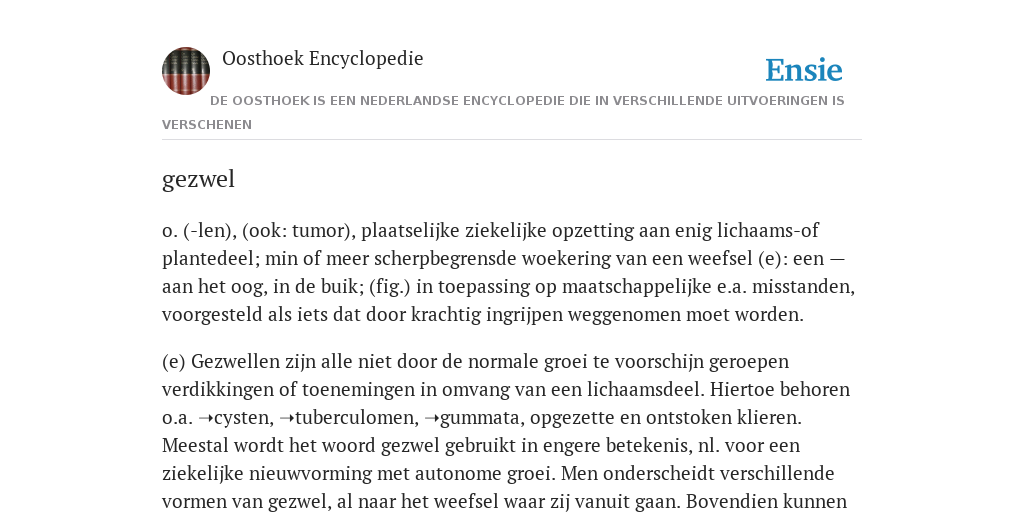 Oosthoek Encyclopedie

Ensie

DE OOSTHOEK IS EEN NEDERLANDSE ENCYCLOPEDIE DIE IN VERSCHILLENDE UITVOERINGEN IS VERSCHENEN

gezwel

o. (-len), (ook: tumor), plaatselijke ziekelijke opzetting aan enig lichaams-of plantedeel; min of meer scherpbegrensde woekering van een weefsel (e): een — aan het oog, in de buik; (fig.) in toepassing op maatschappelijke e.a. misstanden, voorgesteld als iets dat door krachtig ingrijpen weggenomen moet worden.

(e) Gezwellen zijn alle niet door de normale groei te voorschijn geroepen verdikkingen of toenemingen in omvang van een lichaamsdeel. Hiertoe behoren o.a. ➝cysten, ➝tuberculomen, ➝gummata, opgezette en ontstoken klieren. Meestal wordt het woord gezwel gebruikt in engere betekenis, nl. voor een ziekelijke nieuwvorming met autonome groei. Men onderscheidt verschillende vormen van gezwel, al naar het weefsel waar zij vanuit gaan. Bovendien kunnen